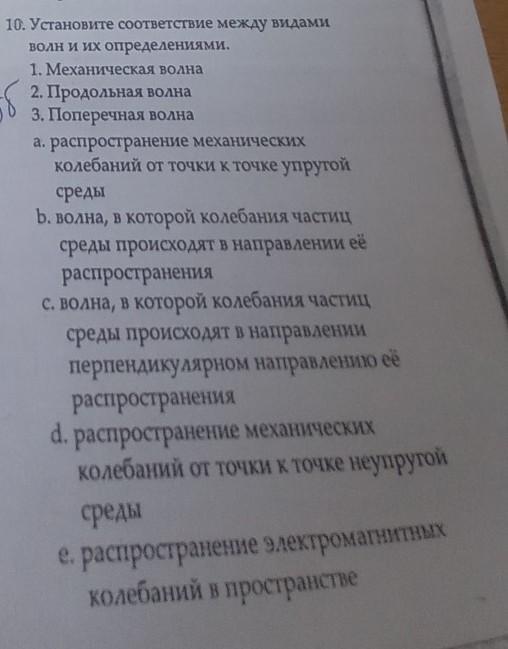 10. Установите соответствие между видами волн и их определениями.

1. Механическая волна

2. Продольная волна

3. Поперечная волна

a. распространение механических колебаний от точки к точке упругой среды

b. волна, в которой колебания частиц среды происходят в направлении её распространения

c. волна, в которой колебания частиц среды происходят в направлении перпендикулярном направлению её распространения

d. распространение механических колебаний от точки к точке неупругой среды

e. распространение электромагнитных колебаний в пространстве